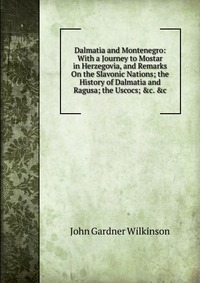 Dalmatia and Montenegro: With a Journey to Mostar in Herzegovia, and Remarks On the Slavonic Nations; the History of Dalmatia and Ragusa; the Uscocs; &c. &c

John Gardner Wilkinson